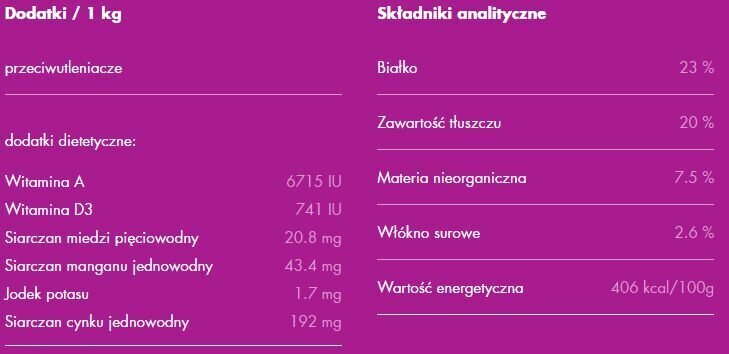 Dodatki / 1 kg

przeciwutleniacze

dodatki dietetyczne:

| | |
|---|---|
| Witamina A | 6715 IU |
| Witamina D3 | 741 IU |
| Siarczan miedzi pięciowodny | 20.8 mg |
| Siarczan manganu jednowodny | 43.4 mg |
| Jodek potasu | 1.7 mg |
| Siarczan cynku jednowodny | 192 mg |

Składniki analityczne

| | |
|---|---|
| Białko | 23 % |
| Zawartość tłuszczu | 20 % |
| Materia nieorganiczna | 7.5 % |
| Włókno surowe | 2.6 % |
| Wartość energetyczna | 406 kcal/100g |